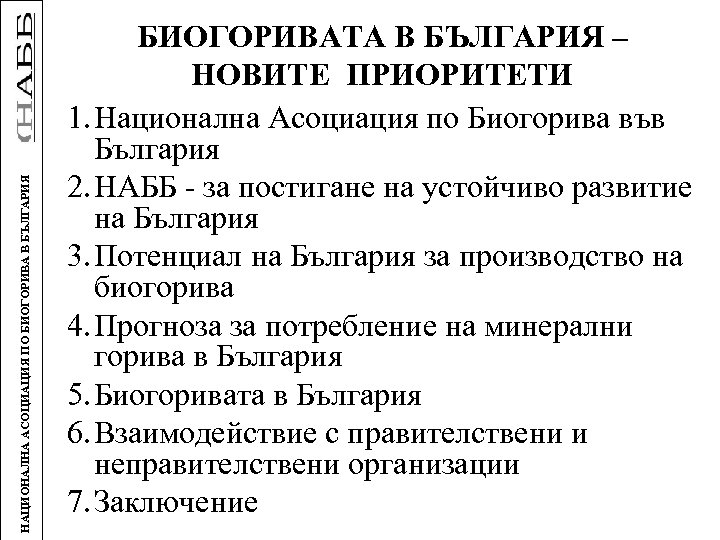 НАББ

НАЦИОНАЛНА АСОЦИАЦИЯ ПО БИОГОРИВА В БЪЛГАРИЯ

БИОГОРИВАТА В БЪЛГАРИЯ – НОВИТЕ ПРИОРИТЕТИ

1. Национална Асоциация по Биогорива във България
2. НАББ - за постигане на устойчиво развитие на България
3. Потенциал на България за производство на биогорива
4. Прогноза за потребление на минерални горива в България
5. Биогоривата в България
6. Взаимодействие с правителствени и неправителствени организации
7. Заключение